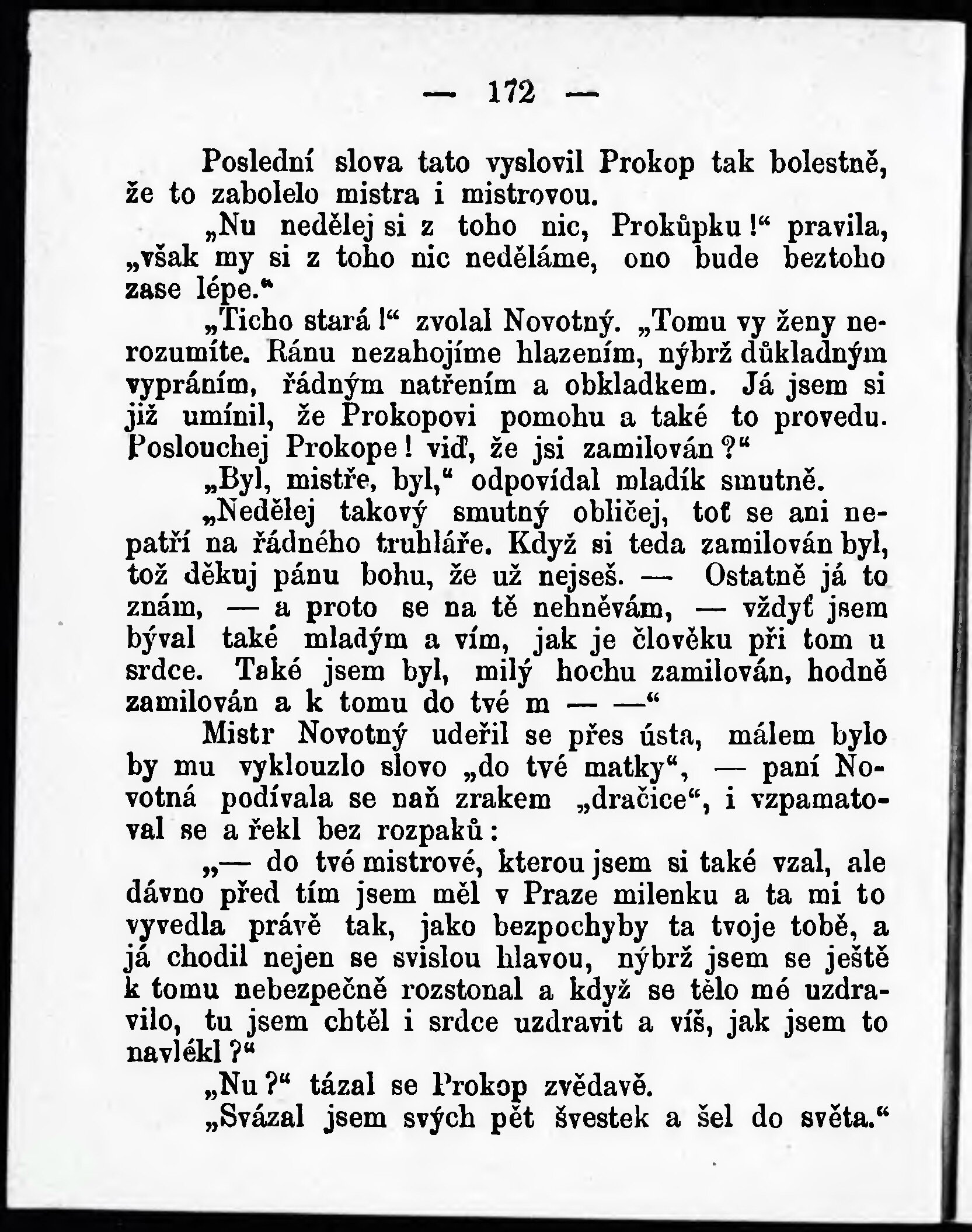 — 172 —

Poslední slova tato vyslovil Prokop tak bolestně, že to zabolelo mistra i mistrovou.

„Nu nedělej si z toho nic, Prokůpku!“ pravila, „však my si z toho nic neděláme, ono bude beztoho zase lépe.“

„Ticho stará!“ zvolal Novotný. „Tomu vy ženy nerozumíte. Ránu nezahojíme hlazením, nýbrž důkladným vypráním, řádným natřením a obkladkem. Já jsem si již umínil, že Prokopovi pomohu a také to provedu. Poslouchej Prokope! viď, že jsi zamilován?“

„Byl, mistře, byl,“ odpovídal mladík smutně.

„Nedělej takový smutný obličej, toť se ani nepatří na řádného truhláře. Když si teda zamilován byl, tož děkuj pánu bohu, že už nejseš. — Ostatně já to znám, — a proto se na tě nehněvám, — vždyť jsem býval také mladým a vím, jak je člověku při tom u srdce. Také jsem byl, milý hochu zamilován, hodně zamilován a k tomu do tvé m — —“

Mistr Novotný udeřil se přes ústa, málem bylo by mu vyklouzlo slovo „do tvé matky“, — paní Novotná podívala se naň zrakem „dračice“, i vzpamatoval se a řekl bez rozpaků:

„— do tvé mistrové, kterou jsem si také vzal, ale dávno před tím jsem měl v Praze milenku a ta mi to vyvedla právě tak, jako bezpochyby ta tvoje tobě, a já chodil nejen se svislou hlavou, nýbrž jsem se ještě k tomu nebezpečně rozstonal a když se tělo mé uzdravilo, tu jsem chtěl i srdce uzdravit a víš, jak jsem to navlékl?“

„Nu?“ tázal se Prokop zvědavě.

„Svázal jsem svých pět švestek a šel do světa.“